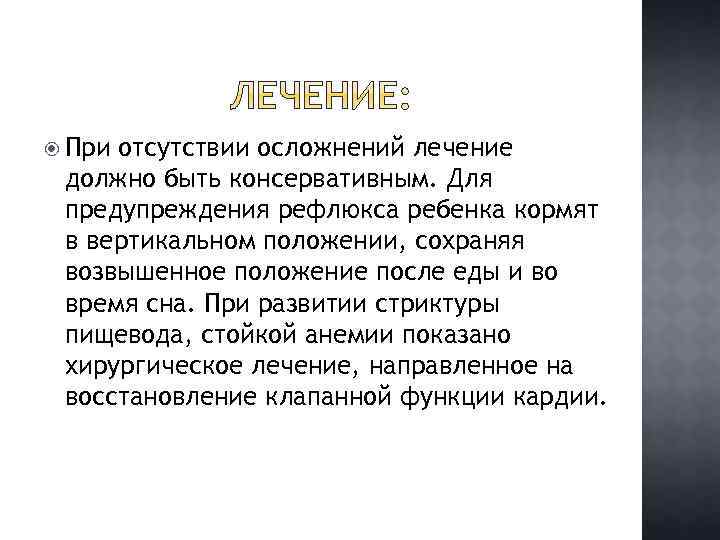 ЛЕЧЕНИЕ:

При отсутствии осложнений лечение должно быть консервативным. Для предупреждения рефлюкса ребенка кормят в вертикальном положении, сохраняя возвышенное положение после еды и во время сна. При развитии стриктуры пищевода, стойкой анемии показано хирургическое лечение, направленное на восстановление клапанной функции кардии.